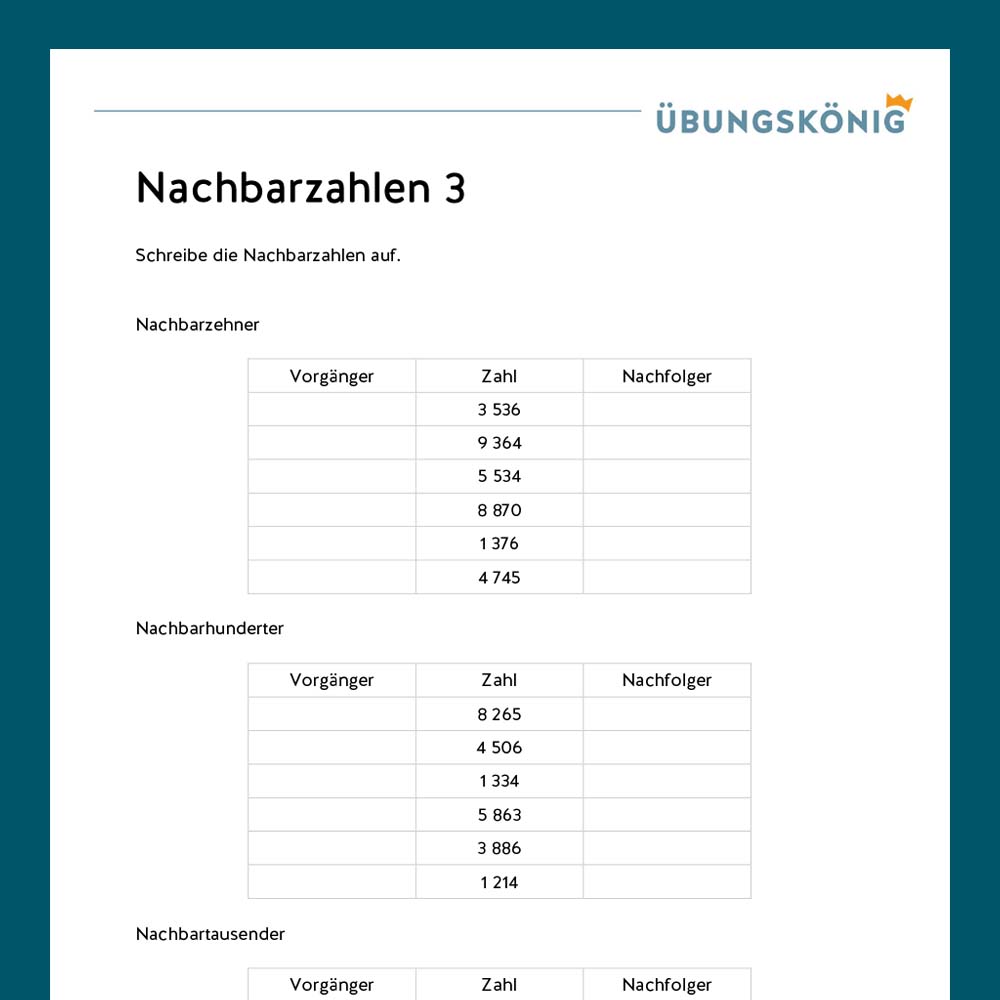 ÜBUNGSKÖNIG

Nachbarzahlen 3

Schreibe die Nachbarzahlen auf.

Nachbarzehner

| Vorgänger | Zahl | Nachfolger |
|---|---|---|
| | 3 536 | |
| | 9 364 | |
| | 5 534 | |
| | 8 870 | |
| | 1 376 | |
| | 4 745 | |

Nachbarhunderter

| Vorgänger | Zahl | Nachfolger |
|---|---|---|
| | 8 265 | |
| | 4 506 | |
| | 1 334 | |
| | 5 863 | |
| | 3 886 | |
| | 1 214 | |

Nachbartausender

| Vorgänger | Zahl | Nachfolger |
|---|---|---|